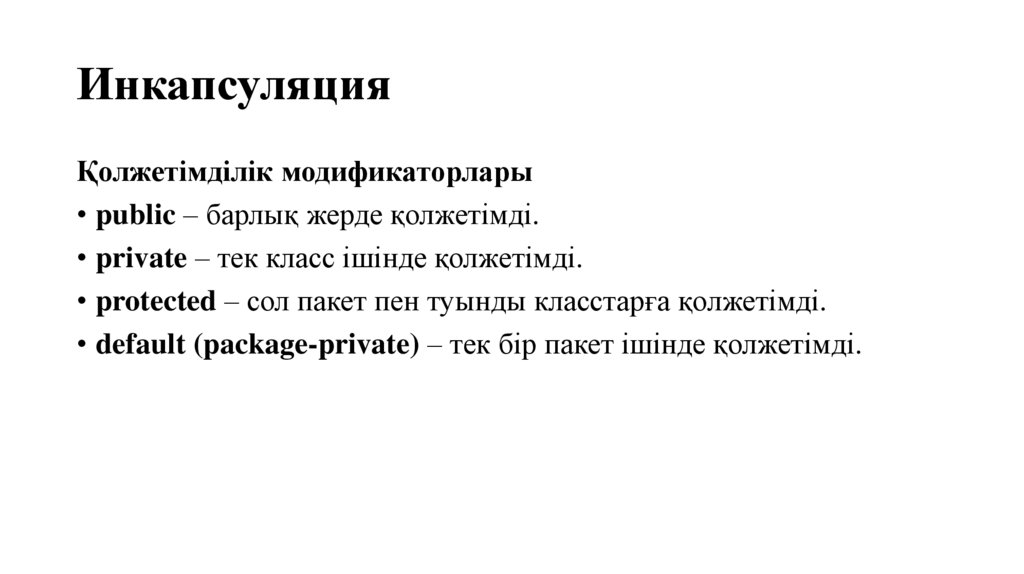 Инкапсуляция

Қолжетімділік модификаторлары

• public – барлық жерде қолжетімді.

• private – тек класс ішінде қолжетімді.

• protected – сол пакет пен туынды класстарға қолжетімді.

• default (package-private) – тек бір пакет ішінде қолжетімді.